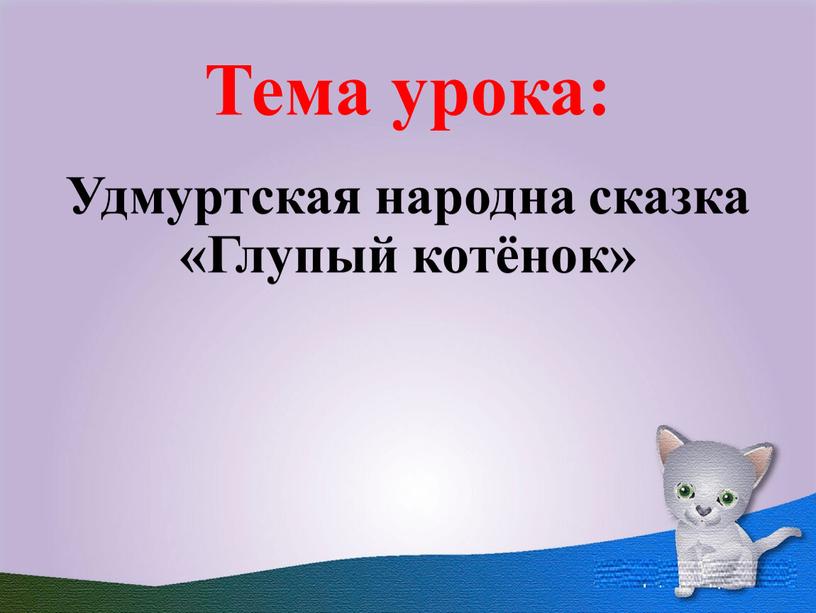 Тема урока:

Удмуртская народна сказка «Глупый котёнок»